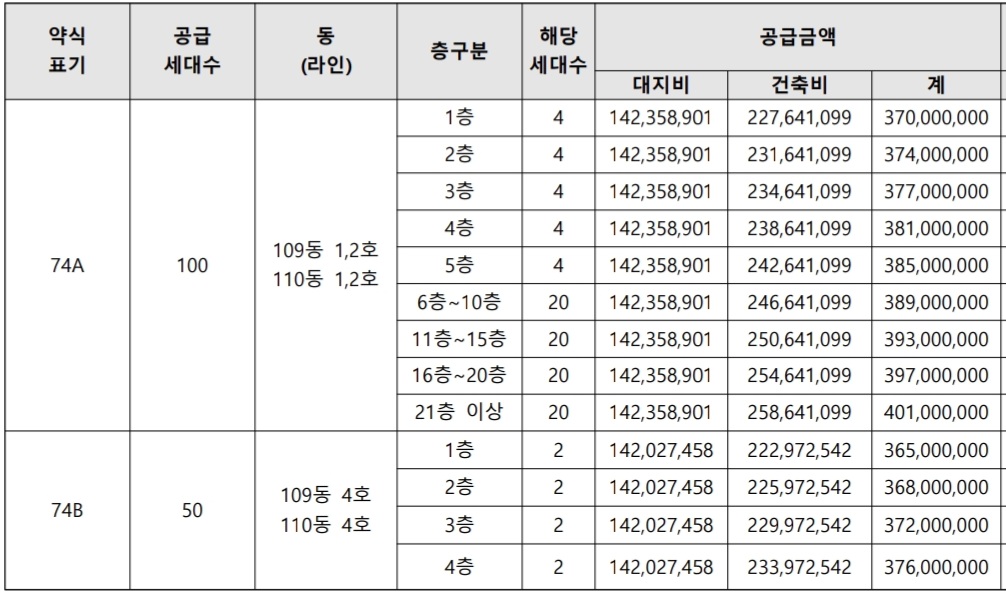 | 약식 표기 | 공급 세대수 | 동 (라인) | 층구분 | 해당 세대수 | 공급금액 | | |
|---|---|---|---|---|---|---|---|
| | | | | | 대지비 | 건축비 | 계 |
| 74A | 100 | 109동 1,2호 110동 1,2호 | 1층 | 4 | 142,358,901 | 227,641,099 | 370,000,000 |
| | | | 2층 | 4 | 142,358,901 | 231,641,099 | 374,000,000 |
| | | | 3층 | 4 | 142,358,901 | 234,641,099 | 377,000,000 |
| | | | 4층 | 4 | 142,358,901 | 238,641,099 | 381,000,000 |
| | | | 5층 | 4 | 142,358,901 | 242,641,099 | 385,000,000 |
| | | | 6층~10층 | 20 | 142,358,901 | 246,641,099 | 389,000,000 |
| | | | 11층~15층 | 20 | 142,358,901 | 250,641,099 | 393,000,000 |
| | | | 16층~20층 | 20 | 142,358,901 | 254,641,099 | 397,000,000 |
| | | | 21층 이상 | 20 | 142,358,901 | 258,641,099 | 401,000,000 |
| 74B | 50 | 109동 4호 110동 4호 | 1층 | 2 | 142,027,458 | 222,972,542 | 365,000,000 |
| | | | 2층 | 2 | 142,027,458 | 225,972,542 | 368,000,000 |
| | | | 3층 | 2 | 142,027,458 | 229,972,542 | 372,000,000 |
| | | | 4층 | 2 | 142,027,458 | 233,972,542 | 376,000,000 |